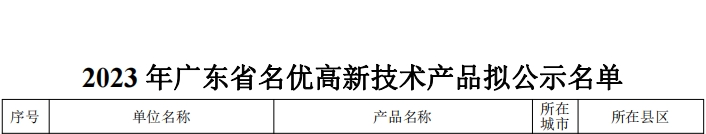 2023 年广东省名优高新技术产品拟公示名单

| 序号 | 单位名称 | 产品名称 | 所在城市 | 所在县区 |
|---|---|---|---|---|